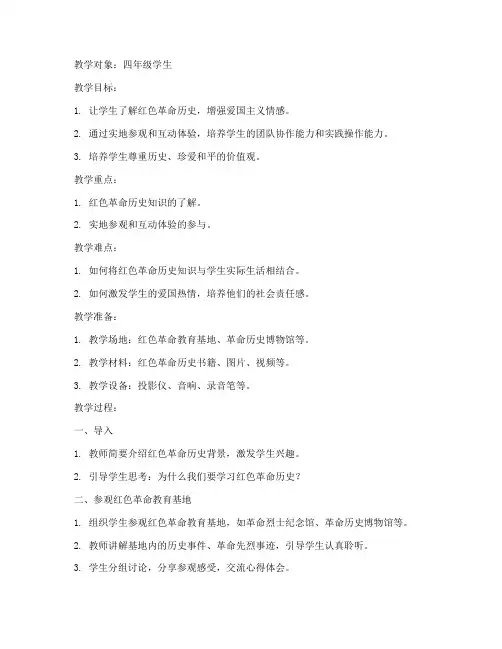 教学对象：四年级学生

教学目标：

1. 让学生了解红色革命历史，增强爱国主义情感。

2. 通过实地参观和互动体验，培养学生的团队协作能力和实践操作能力。

3. 培养学生尊重历史、珍爱和平的价值观。

教学重点：

1. 红色革命历史知识的了解。

2. 实地参观和互动体验的参与。

教学难点：

1. 如何将红色革命历史知识与学生实际生活相结合。

2. 如何激发学生的爱国热情，培养他们的社会责任感。

教学准备：

1. 教学场地：红色革命教育基地、革命历史博物馆等。

2. 教学材料：红色革命历史书籍、图片、视频等。

3. 教学设备：投影仪、音响、录音笔等。

教学过程：

一、导入

1. 教师简要介绍红色革命历史背景，激发学生兴趣。

2. 引导学生思考：为什么我们要学习红色革命历史？

二、参观红色革命教育基地

1. 组织学生参观红色革命教育基地，如革命烈士纪念馆、革命历史博物馆等。

2. 教师讲解基地内的历史事件、革命先烈事迹，引导学生认真聆听。

3. 学生分组讨论，分享参观感受，交流心得体会。